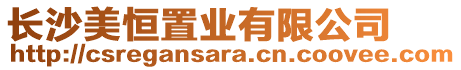 长沙美恒置业有限公司
http://csregansara.cn.coovee.com